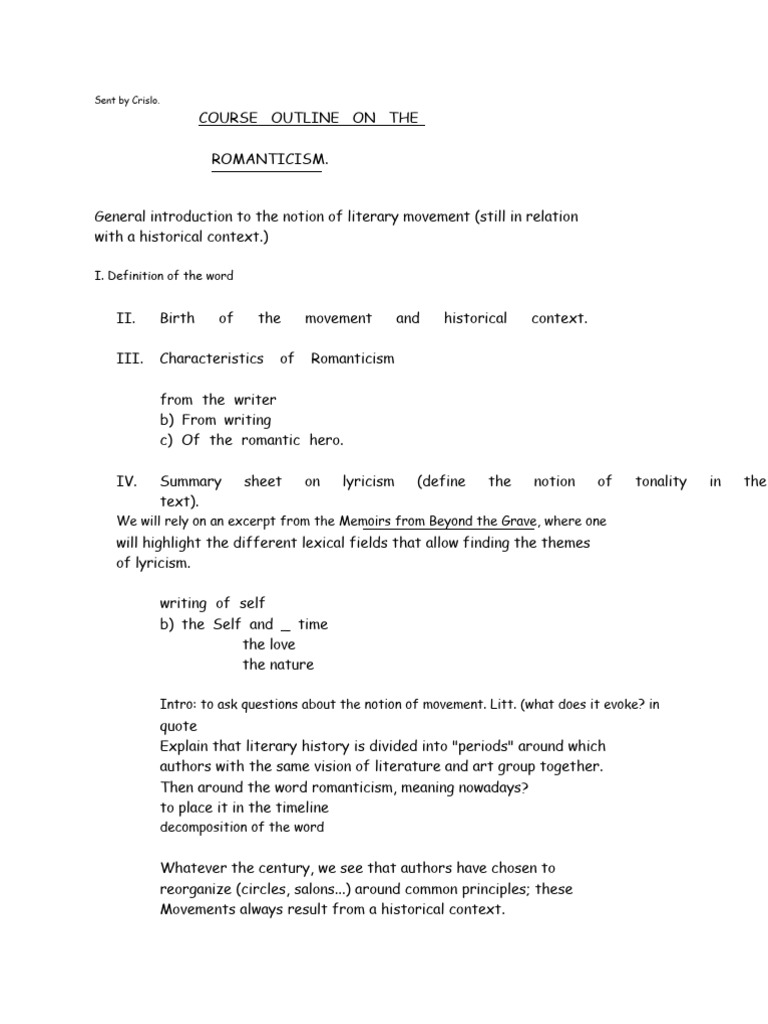 Sent by Crislo.

COURSE OUTLINE ON THE

ROMANTICISM.

General introduction to the notion of literary movement (still in relation with a historical context.)

I. Definition of the word

II. Birth of the movement and historical context.

III. Characteristics of Romanticism

from the writer
b) From writing
c) Of the romantic hero.

IV. Summary sheet on lyricism (define the notion of tonality in the text).

We will rely on an excerpt from the Memoirs from Beyond the Grave, where one will highlight the different lexical fields that allow finding the themes of lyricism.

writing of self
b) the Self and _ time
the love
the nature

Intro: to ask questions about the notion of movement. Litt. (what does it evoke? in quote
Explain that literary history is divided into "periods" around which authors with the same vision of literature and art group together.
Then around the word romanticism, meaning nowadays?
to place it in the timeline
decomposition of the word

Whatever the century, we see that authors have chosen to reorganize (circles, salons...) around common principles; these Movements always result from a historical context.